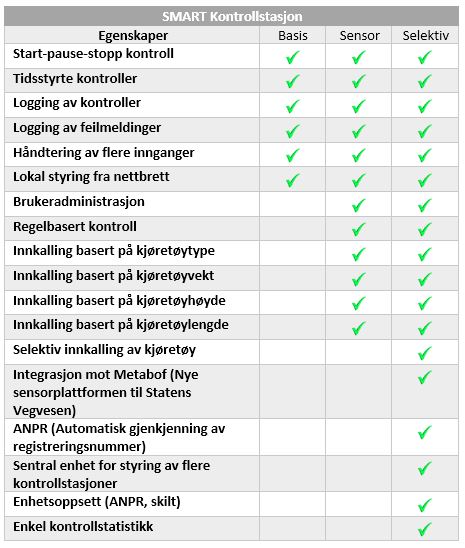 SMART Kontrollstasjon

| Egenskaper | Basis | Sensor | Selektiv |
|---|---|---|---|
| Start-pause-stopp kontroll | ✓ | ✓ | ✓ |
| Tidsstyrte kontroller | ✓ | ✓ | ✓ |
| Logging av kontroller | ✓ | ✓ | ✓ |
| Logging av feilmeldinger | ✓ | ✓ | ✓ |
| Håndtering av flere innganger | ✓ | ✓ | ✓ |
| Lokal styring fra nettbrett | ✓ | ✓ | ✓ |
| Brukeradministrasjon | | ✓ | ✓ |
| Regelbasert kontroll | | ✓ | ✓ |
| Innkalling basert på kjøretøytype | | ✓ | ✓ |
| Innkalling basert på kjøretøyvekt | | ✓ | ✓ |
| Innkalling basert på kjøretøyhøyde | | ✓ | ✓ |
| Innkalling basert på kjøretøylengde | | ✓ | ✓ |
| Selektiv innkalling av kjøretøy | | | ✓ |
| Integrasjon mot Metabof (Nye sensorplattformen til Statens Vegvesen) | | | ✓ |
| ANPR (Automatisk gjenkjenning av registreringsnummer) | | | ✓ |
| Sentral enhet for styring av flere kontrollstasjoner | | | ✓ |
| Enhetsoppsett (ANPR, skilt) | | | ✓ |
| Enkel kontrollstatistikk | | | ✓ |